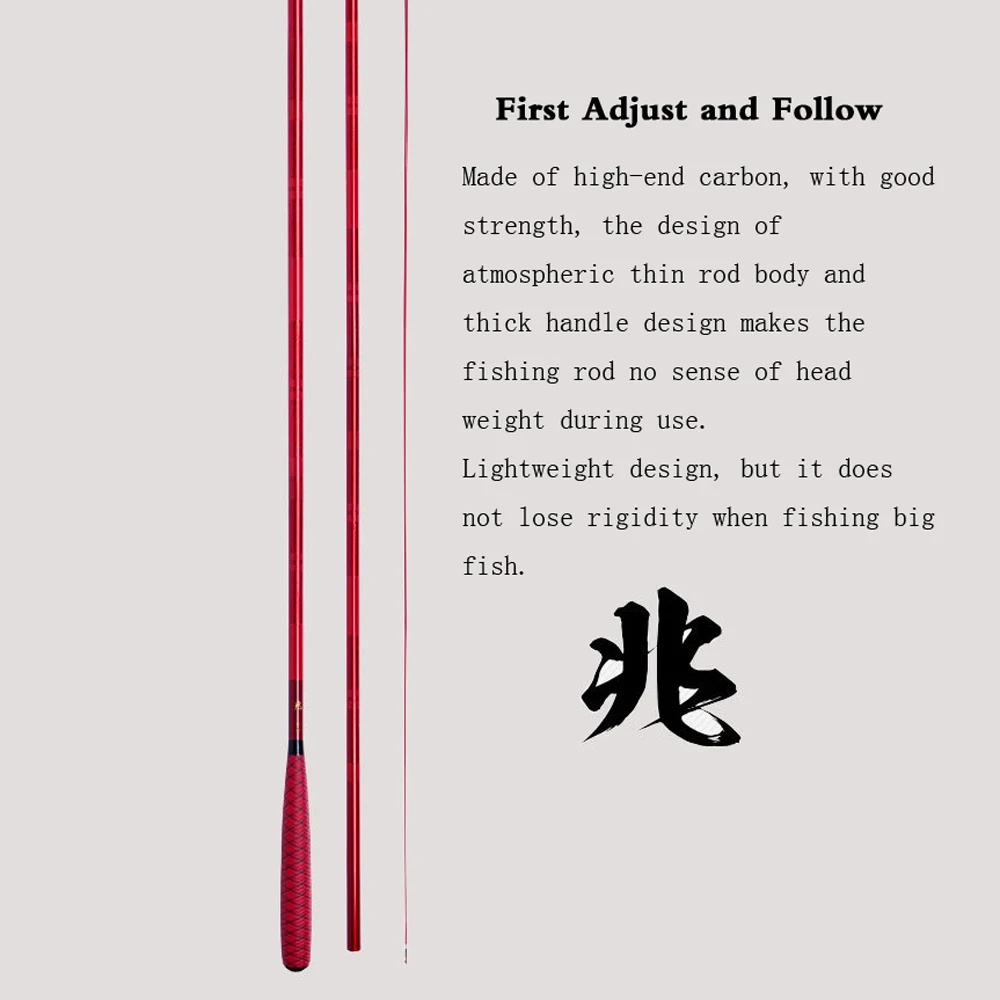 First Adjust and Follow

Made of high-end carbon, with good strength, the design of atmospheric thin rod body and thick handle design makes the fishing rod no sense of head weight during use.
Lightweight design, but it does not lose rigidity when fishing big fish.

兆